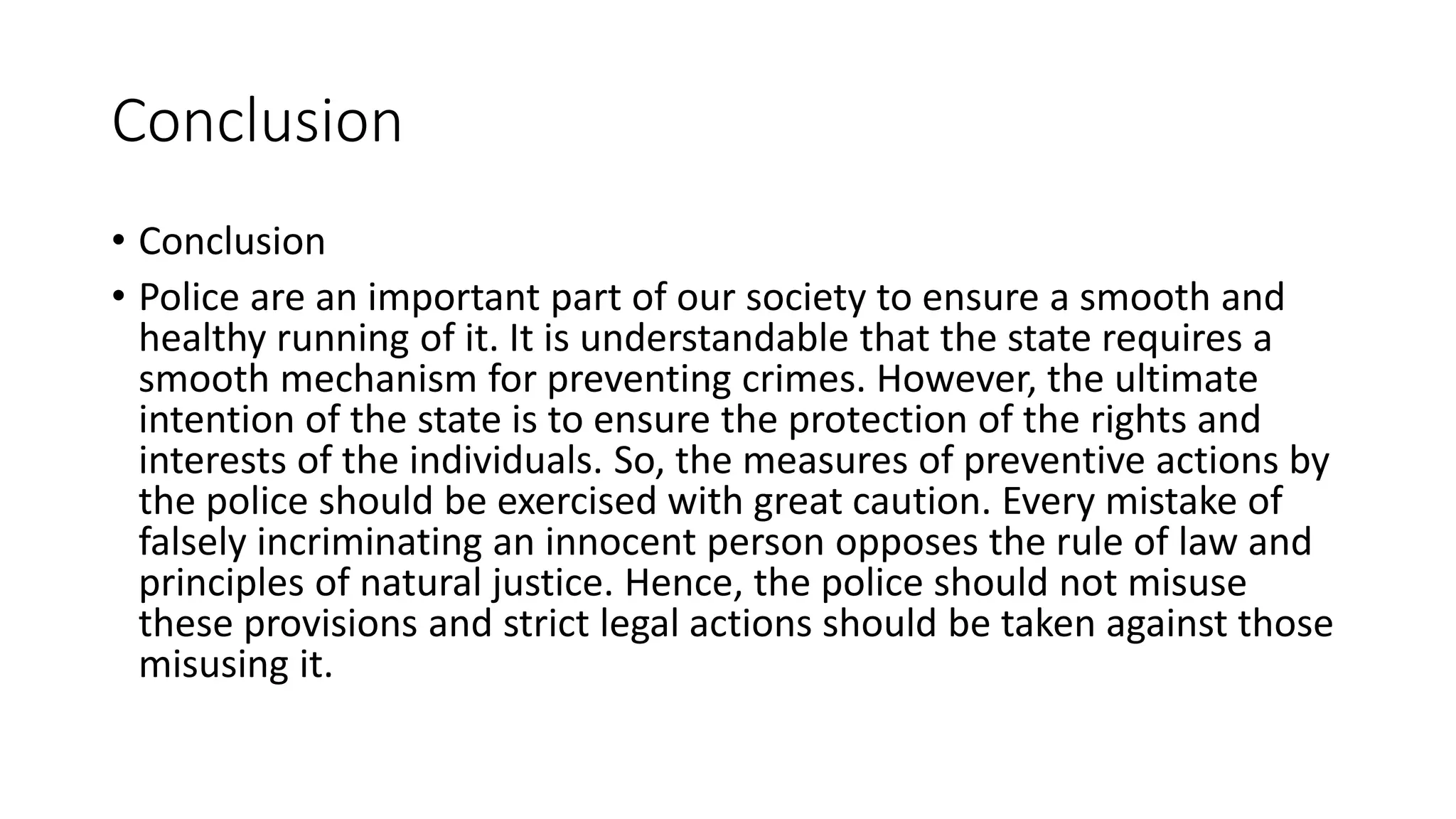 Conclusion

• Conclusion
• Police are an important part of our society to ensure a smooth and healthy running of it. It is understandable that the state requires a smooth mechanism for preventing crimes. However, the ultimate intention of the state is to ensure the protection of the rights and interests of the individuals. So, the measures of preventive actions by the police should be exercised with great caution. Every mistake of falsely incriminating an innocent person opposes the rule of law and principles of natural justice. Hence, the police should not misuse these provisions and strict legal actions should be taken against those misusing it.